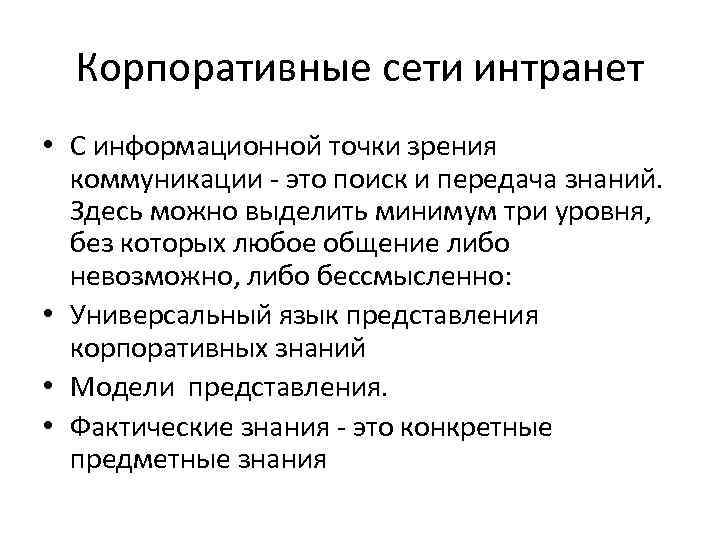 Корпоративные сети интранет

• С информационной точки зрения коммуникации - это поиск и передача знаний. Здесь можно выделить минимум три уровня, без которых любое общение либо невозможно, либо бессмысленно:
• Универсальный язык представления корпоративных знаний
• Модели представления.
• Фактические знания - это конкретные предметные знания